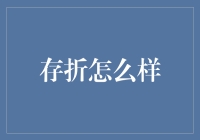 存折怎么样